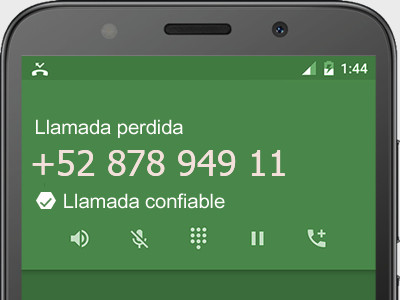 1:44

Llamada perdida

+52 878 949 11

Llamada confiable